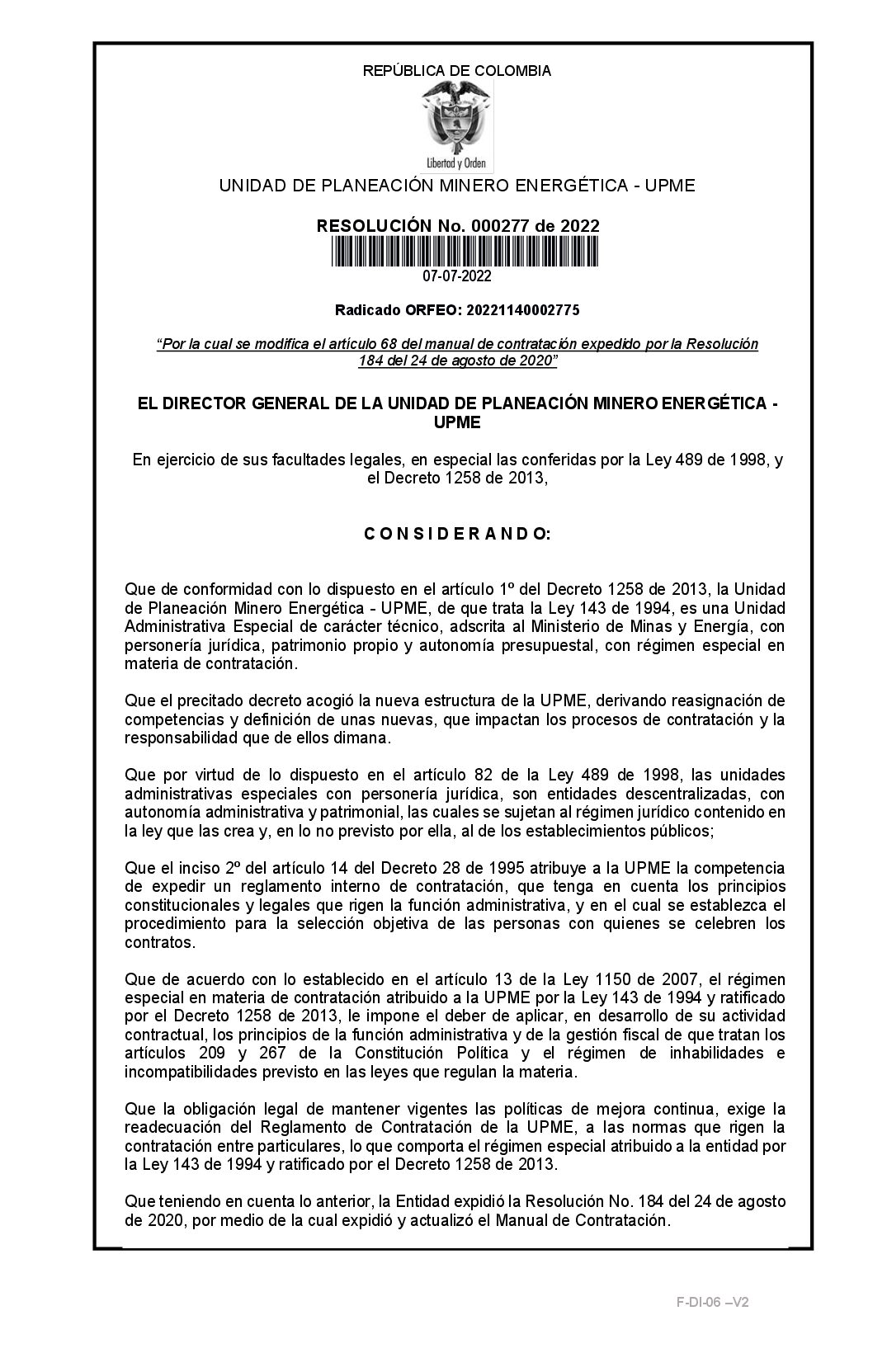 REPÚBLICA DE COLOMBIA

Libertad y Orden

UNIDAD DE PLANEACIÓN MINERO ENERGÉTICA - UPME

RESOLUCIÓN No. 000277 de 2022

07-07-2022

Radicado ORFEO: 20221140002775

"Por la cual se modifica el artículo 68 del manual de contratación expedido por la Resolución 184 del 24 de agosto de 2020"

EL DIRECTOR GENERAL DE LA UNIDAD DE PLANEACIÓN MINERO ENERGÉTICA - UPME

En ejercicio de sus facultades legales, en especial las conferidas por la Ley 489 de 1998, y el Decreto 1258 de 2013,

C O N S I D E R A N D O:

Que de conformidad con lo dispuesto en el artículo 1º del Decreto 1258 de 2013, la Unidad de Planeación Minero Energética - UPME, de que trata la Ley 143 de 1994, es una Unidad Administrativa Especial de carácter técnico, adscrita al Ministerio de Minas y Energía, con personería jurídica, patrimonio propio y autonomía presupuestal, con régimen especial en materia de contratación.

Que el precitado decreto acogió la nueva estructura de la UPME, derivando reasignación de competencias y definición de unas nuevas, que impactan los procesos de contratación y la responsabilidad que de ellos dimana.

Que por virtud de lo dispuesto en el artículo 82 de la Ley 489 de 1998, las unidades administrativas especiales con personería jurídica, son entidades descentralizadas, con autonomía administrativa y patrimonial, las cuales se sujetan al régimen jurídico contenido en la ley que las crea y, en lo no previsto por ella, al de los establecimientos públicos;

Que el inciso 2º del artículo 14 del Decreto 28 de 1995 atribuye a la UPME la competencia de expedir un reglamento interno de contratación, que tenga en cuenta los principios constitucionales y legales que rigen la función administrativa, y en el cual se establezca el procedimiento para la selección objetiva de las personas con quienes se celebren los contratos.

Que de acuerdo con lo establecido en el artículo 13 de la Ley 1150 de 2007, el régimen especial en materia de contratación atribuido a la UPME por la Ley 143 de 1994 y ratificado por el Decreto 1258 de 2013, le impone el deber de aplicar, en desarrollo de su actividad contractual, los principios de la función administrativa y de la gestión fiscal de que tratan los artículos 209 y 267 de la Constitución Política y el régimen de inhabilidades e incompatibilidades previsto en las leyes que regulan la materia.

Que la obligación legal de mantener vigentes las políticas de mejora continua, exige la readecuación del Reglamento de Contratación de la UPME, a las normas que rigen la contratación entre particulares, lo que comporta el régimen especial atribuido a la entidad por la Ley 143 de 1994 y ratificado por el Decreto 1258 de 2013.

Que teniendo en cuenta lo anterior, la Entidad expidió la Resolución No. 184 del 24 de agosto de 2020, por medio de la cual expidió y actualizó el Manual de Contratación.

F-DI-06 –V2